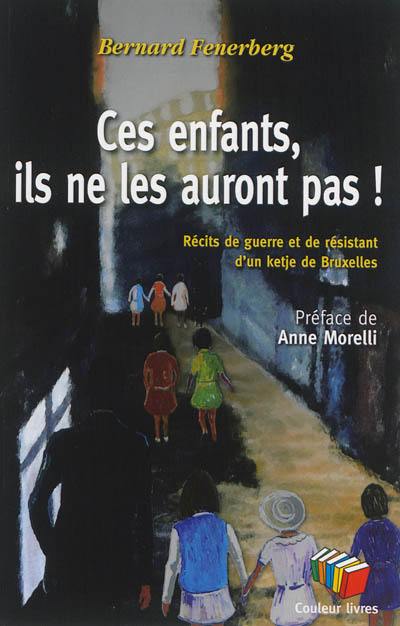 Bernard Fenerberg

Ces enfants, ils ne les auront pas !

Récits de guerre et de résistant d'un ketje de Bruxelles

Préface de
Anne Morelli

Couleur livres